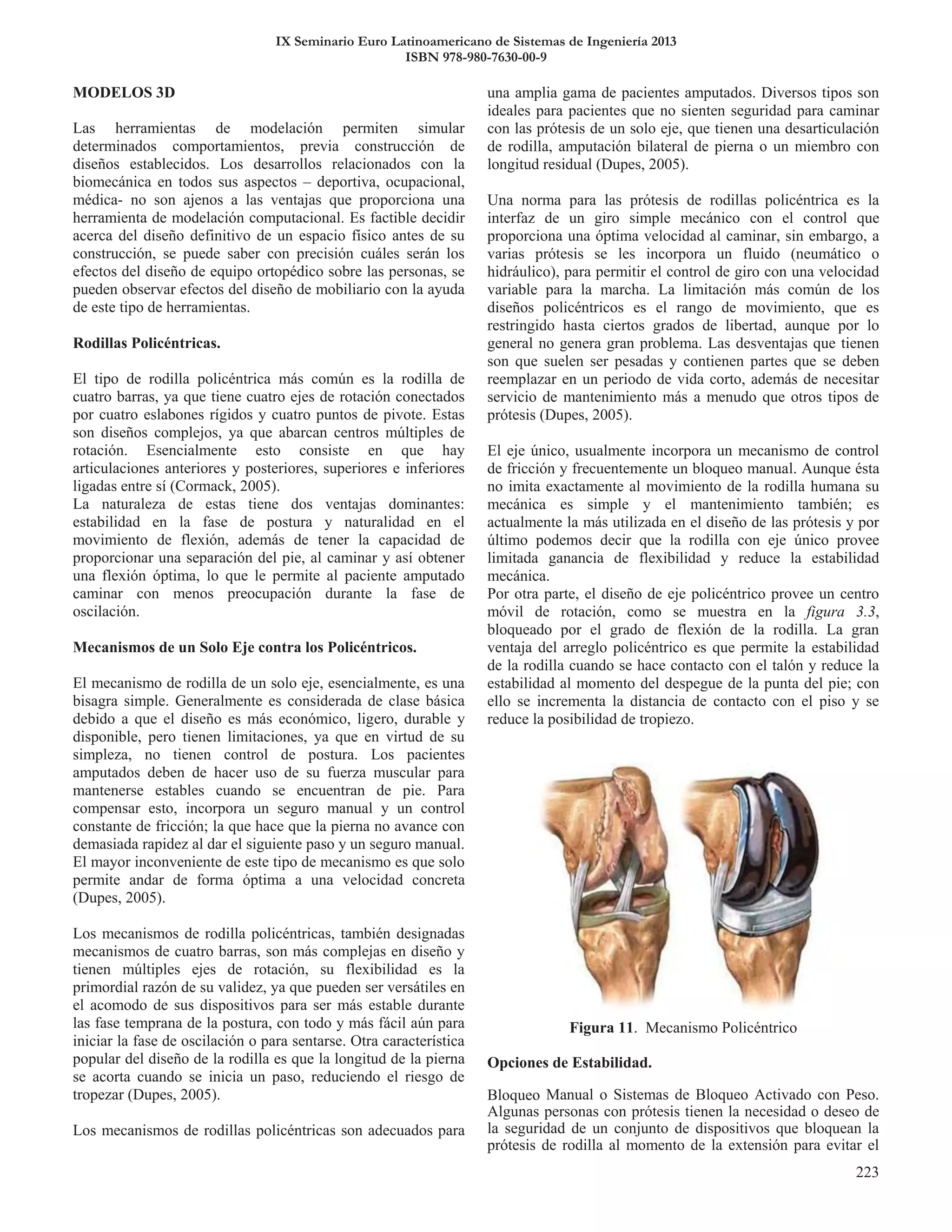 IX Seminario Euro Latinoamericano de Sistemas de Ingeniería 2013
ISBN 978-980-7630-00-9

MODELOS 3D

Las herramientas de modelación permiten simular determinados comportamientos, previa construcción de diseños establecidos. Los desarrollos relacionados con la biomecánica en todos sus aspectos – deportiva, ocupacional, médica- no son ajenos a las ventajas que proporciona una herramienta de modelación computacional. Es factible decidir acerca del diseño definitivo de un espacio físico antes de su construcción, se puede saber con precisión cuáles serán los efectos del diseño de equipo ortopédico sobre las personas, se pueden observar efectos del diseño de mobiliario con la ayuda de este tipo de herramientas.

Rodillas Policéntricas.

El tipo de rodilla policéntrica más común es la rodilla de cuatro barras, ya que tiene cuatro ejes de rotación conectados por cuatro eslabones rígidos y cuatro puntos de pivote. Estas son diseños complejos, ya que abarcan centros múltiples de rotación. Esencialmente esto consiste en que hay articulaciones anteriores y posteriores, superiores e inferiores ligadas entre sí (Cormack, 2005).
La naturaleza de estas tiene dos ventajas dominantes: estabilidad en la fase de postura y naturalidad en el movimiento de flexión, además de tener la capacidad de proporcionar una separación del pie, al caminar y así obtener una flexión óptima, lo que le permite al paciente amputado caminar con menos preocupación durante la fase de oscilación.

Mecanismos de un Solo Eje contra los Policéntricos.

El mecanismo de rodilla de un solo eje, esencialmente, es una bisagra simple. Generalmente es considerada de clase básica debido a que el diseño es más económico, ligero, durable y disponible, pero tienen limitaciones, ya que en virtud de su simpleza, no tienen control de postura. Los pacientes amputados deben de hacer uso de su fuerza muscular para mantenerse estables cuando se encuentran de pie. Para compensar esto, incorpora un seguro manual y un control constante de fricción; la que hace que la pierna no avance con demasiada rapidez al dar el siguiente paso y un seguro manual. El mayor inconveniente de este tipo de mecanismo es que solo permite andar de forma óptima a una velocidad concreta (Dupes, 2005).

Los mecanismos de rodilla policéntricas, también designadas mecanismos de cuatro barras, son más complejas en diseño y tienen múltiples ejes de rotación, su flexibilidad es la primordial razón de su validez, ya que pueden ser versátiles en el acomodo de sus dispositivos para ser más estable durante las fase temprana de la postura, con todo y más fácil aún para iniciar la fase de oscilación o para sentarse. Otra característica popular del diseño de la rodilla es que la longitud de la pierna se acorta cuando se inicia un paso, reduciendo el riesgo de tropezar (Dupes, 2005).

Los mecanismos de rodillas policéntricas son adecuados para una amplia gama de pacientes amputados. Diversos tipos son ideales para pacientes que no sienten seguridad para caminar con las prótesis de un solo eje, que tienen una desarticulación de rodilla, amputación bilateral de pierna o un miembro con longitud residual (Dupes, 2005).

Una norma para las prótesis de rodillas policéntrica es la interfaz de un giro simple mecánico con el control que proporciona una óptima velocidad al caminar, sin embargo, a varias prótesis se les incorpora un fluido (neumático o hidráulico), para permitir el control de giro con una velocidad variable para la marcha. La limitación más común de los diseños policéntricos es el rango de movimiento, que es restringido hasta ciertos grados de libertad, aunque por lo general no genera gran problema. Las desventajas que tienen son que suelen ser pesadas y contienen partes que se deben reemplazar en un periodo de vida corto, además de necesitar servicio de mantenimiento más a menudo que otros tipos de prótesis (Dupes, 2005).

El eje único, usualmente incorpora un mecanismo de control de fricción y frecuentemente un bloqueo manual. Aunque ésta no imita exactamente al movimiento de la rodilla humana su mecánica es simple y el mantenimiento también; es actualmente la más utilizada en el diseño de las prótesis y por último podemos decir que la rodilla con eje único provee limitada ganancia de flexibilidad y reduce la estabilidad mecánica.
Por otra parte, el diseño de eje policéntrico provee un centro móvil de rotación, como se muestra en la figura 3.3, bloqueado por el grado de flexión de la rodilla. La gran ventaja del arreglo policéntrico es que permite la estabilidad de la rodilla cuando se hace contacto con el talón y reduce la estabilidad al momento del despegue de la punta del pie; con ello se incrementa la distancia de contacto con el piso y se reduce la posibilidad de tropiezo.

Figura 11. Mecanismo Policéntrico

Opciones de Estabilidad.

Bloqueo Manual o Sistemas de Bloqueo Activado con Peso. Algunas personas con prótesis tienen la necesidad o deseo de la seguridad de un conjunto de dispositivos que bloquean la prótesis de rodilla al momento de la extensión para evitar el

223